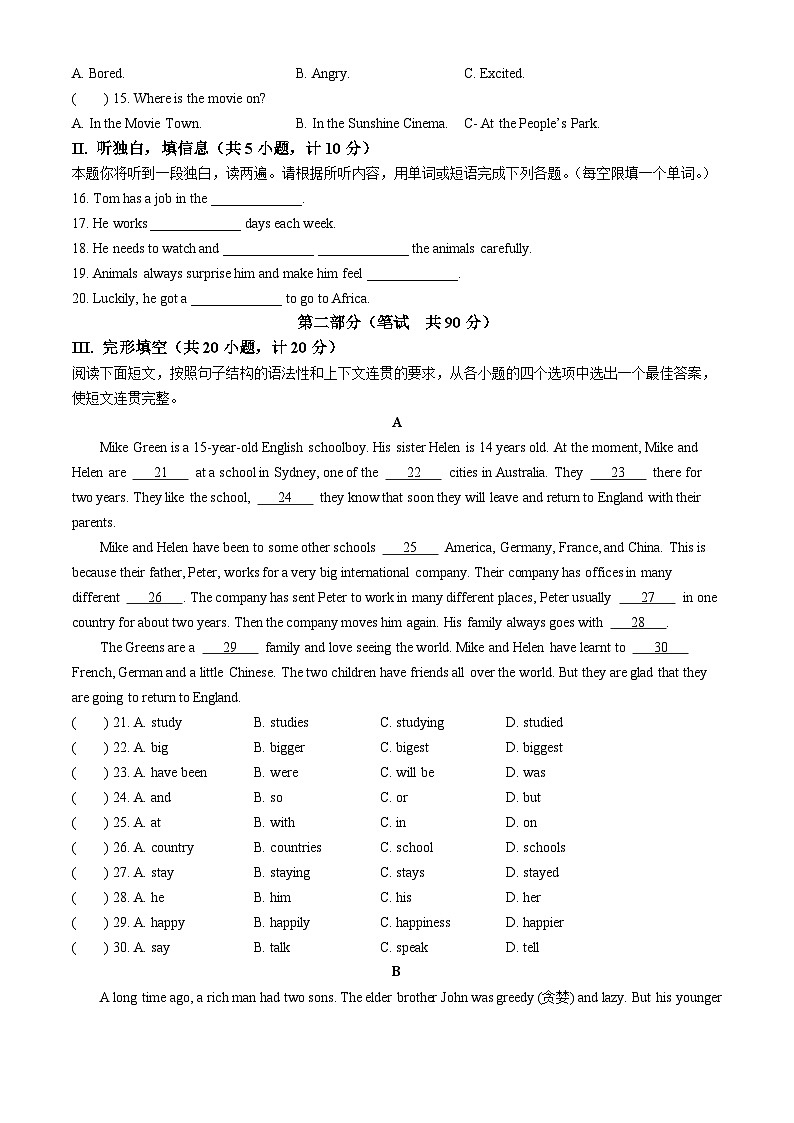 A. Bored. B. Angry. C. Excited.

(　　) 15. Where is the movie on?

A. In the Movie Town. B. In the Sunshine Cinema. C- At the People's Park.

II. 听独白，填信息（共 5 小题，计 10 分）

本题你将听到一段独白，读两遍。请根据所听内容，用单词或短语完成下列各题。(每空限填一个单词。)

16. Tom has a job in the ______________.

17. He works ______________ days each week.

18. He needs to watch and ______________ ______________ the animals carefully.

19. Animals always surprise him and make him feel ______________.

20. Luckily, he got a ______________ to go to Africa.

第二部分（笔试　共 90 分）

III. 完形填空（共 20 小题，计 20 分）

阅读下面短文，按照句子结构的语法性和上下文连贯的要求，从各小题的四个选项中选出一个最佳答案，使短文连贯完整。

A

Mike Green is a 15-year-old English schoolboy. His sister Helen is 14 years old. At the moment, Mike and Helen are ___21___ at a school in Sydney, one of the ___22___ cities in Australia. They ___23___ there for two years. They like the school, ___24___ they know that soon they will leave and return to England with their parents.

Mike and Helen have been to some other schools ___25___ America, Germany, France, and China. This is because their father, Peter, works for a very big international company. Their company has offices in many different ___26___. The company has sent Peter to work in many different places, Peter usually ___27___ in one country for about two years. Then the company moves him again. His family always goes with ___28___.

The Greens are a ___29___ family and love seeing the world. Mike and Helen have learnt to ___30___ French, German and a little Chinese. The two children have friends all over the world. But they are glad that they are going to return to England.

(　　) 21. A. study B. studies C. studying D. studied

(　　) 22. A. big B. bigger C. bigest D. biggest

(　　) 23. A. have been B. were C. will be D. was

(　　) 24. A. and B. so C. or D. but

(　　) 25. A. at B. with C. in D. on

(　　) 26. A. country B. countries C. school D. schools

(　　) 27. A. stay B. staying C. stays D. stayed

(　　) 28. A. he B. him C. his D. her

(　　) 29. A. happy B. happily C. happiness D. happier

(　　) 30. A. say B. talk C. speak D. tell

B

A long time ago, a rich man had two sons. The elder brother John was greedy (贪婪) and lazy. But his younger